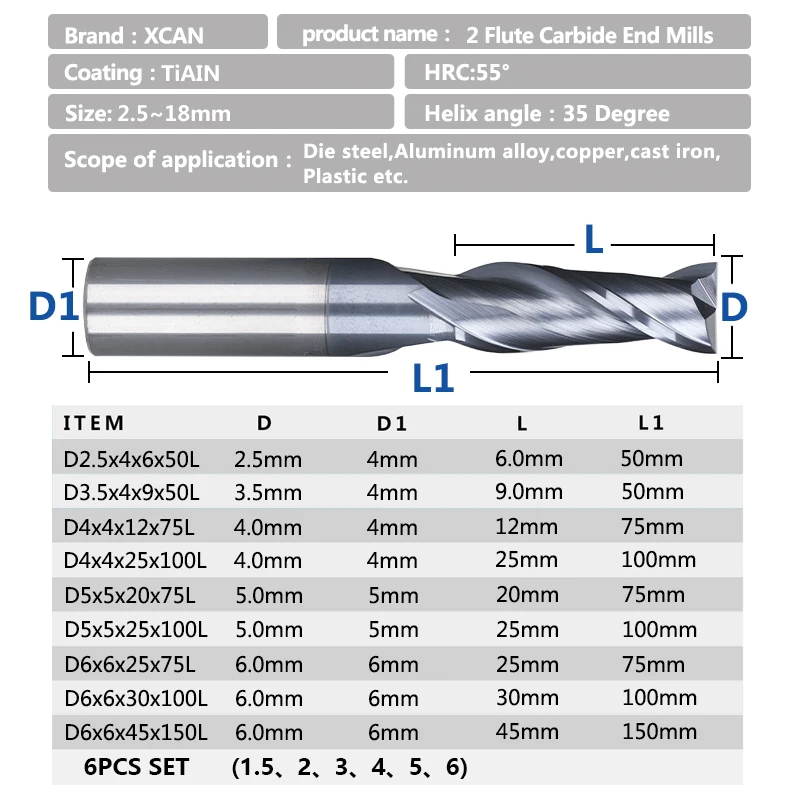 Brand : XCAN

product name : 2 Flute Carbide End Mills

Coating : TiAIN

HRC:55°

Size: 2.5~18mm

Helix angle : 35 Degree

Scope of application : Die steel,Aluminum alloy,copper,cast iron, Plastic etc.

L

D1

D

L1

| ITEM | D | D1 | L | L1 |
|---|---|---|---|---|
| D2.5x4x6x50L | 2.5mm | 4mm | 6.0mm | 50mm |
| D3.5x4x9x50L | 3.5mm | 4mm | 9.0mm | 50mm |
| D4x4x12x75L | 4.0mm | 4mm | 12mm | 75mm |
| D4x4x25x100L | 4.0mm | 4mm | 25mm | 100mm |
| D5x5x20x75L | 5.0mm | 5mm | 20mm | 75mm |
| D5x5x25x100L | 5.0mm | 5mm | 25mm | 100mm |
| D6x6x25x75L | 6.0mm | 6mm | 25mm | 75mm |
| D6x6x30x100L | 6.0mm | 6mm | 30mm | 100mm |
| D6x6x45x150L | 6.0mm | 6mm | 45mm | 150mm |
| 6PCS SET | (1.5、2、3、4、5、6) | | | |